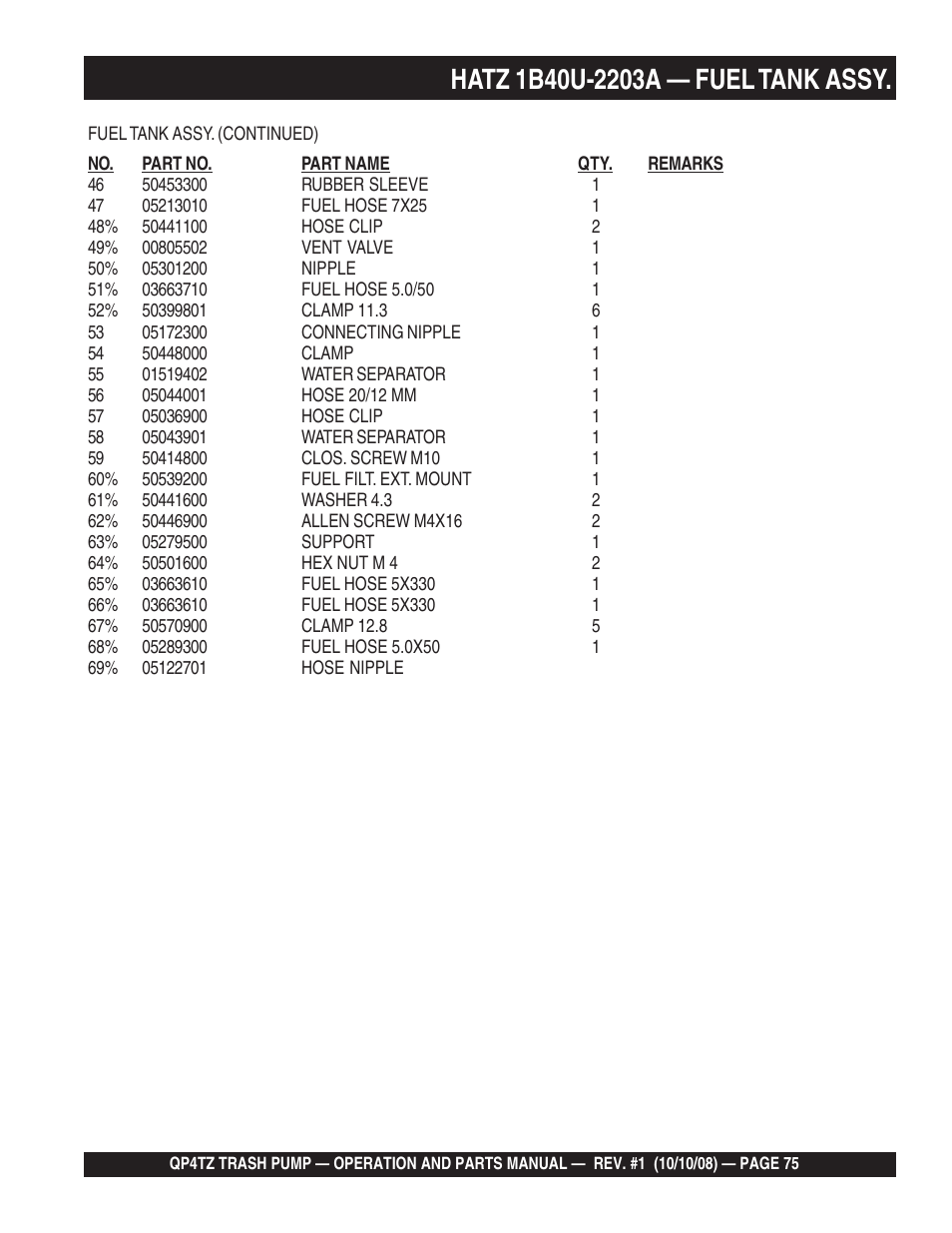 HATZ 1B40U-2203A — FUEL TANK ASSY.

FUEL TANK ASSY. (CONTINUED)

| NO. | PART NO. | PART NAME | QTY. | REMARKS |
|---|---|---|---|---|
| 46 | 50453300 | RUBBER SLEEVE | 1 | |
| 47 | 05213010 | FUEL HOSE 7X25 | 1 | |
| 48% | 50441100 | HOSE CLIP | 2 | |
| 49% | 00805502 | VENT VALVE | 1 | |
| 50% | 05301200 | NIPPLE | 1 | |
| 51% | 03663710 | FUEL HOSE 5.0/50 | 1 | |
| 52% | 50399801 | CLAMP 11.3 | 6 | |
| 53 | 05172300 | CONNECTING NIPPLE | 1 | |
| 54 | 50448000 | CLAMP | 1 | |
| 55 | 01519402 | WATER SEPARATOR | 1 | |
| 56 | 05044001 | HOSE 20/12 MM | 1 | |
| 57 | 05036900 | HOSE CLIP | 1 | |
| 58 | 05043901 | WATER SEPARATOR | 1 | |
| 59 | 50414800 | CLOS. SCREW M10 | 1 | |
| 60% | 50539200 | FUEL FILT. EXT. MOUNT | 1 | |
| 61% | 50441600 | WASHER 4.3 | 2 | |
| 62% | 50446900 | ALLEN SCREW M4X16 | 2 | |
| 63% | 05279500 | SUPPORT | 1 | |
| 64% | 50501600 | HEX NUT M 4 | 2 | |
| 65% | 03663610 | FUEL HOSE 5X330 | 1 | |
| 66% | 03663610 | FUEL HOSE 5X330 | 1 | |
| 67% | 50570900 | CLAMP 12.8 | 5 | |
| 68% | 05289300 | FUEL HOSE 5.0X50 | 1 | |
| 69% | 05122701 | HOSE NIPPLE | | |

QP4TZ TRASH PUMP — OPERATION AND PARTS MANUAL — REV. #1 (10/10/08) — PAGE 75